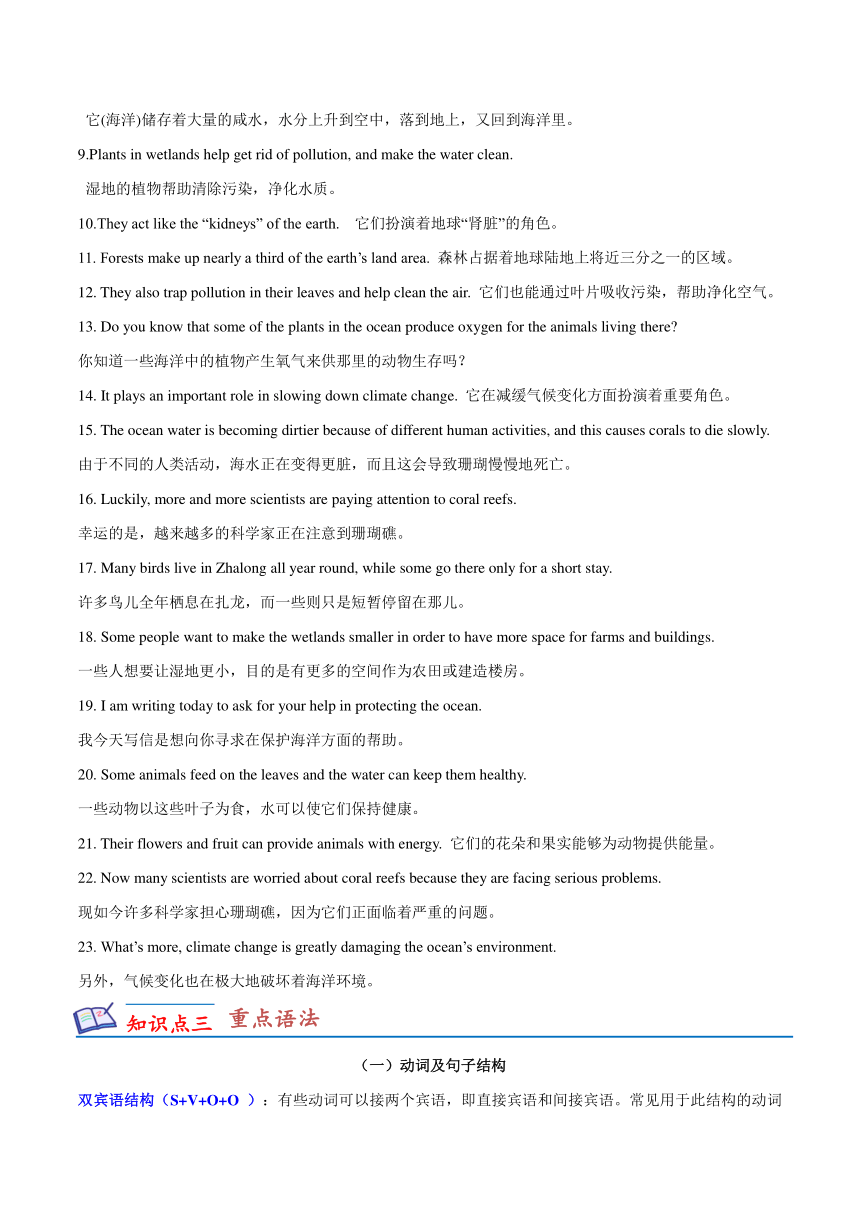 它(海洋)储存着大量的咸水，水分上升到空中，落到地上，又回到海洋里。

9.Plants in wetlands help get rid of pollution, and make the water clean.

湿地的植物帮助清除污染，净化水质。

10.They act like the “kidneys” of the earth. 它们扮演着地球“肾脏”的角色。

11. Forests make up nearly a third of the earth’s land area. 森林占据着地球陆地上将近三分之一的区域。

12. They also trap pollution in their leaves and help clean the air. 它们也能通过叶片吸收污染，帮助净化空气。

13. Do you know that some of the plants in the ocean produce oxygen for the animals living there?

你知道一些海洋中的植物产生氧气来供那里的动物生存吗？

14. It plays an important role in slowing down climate change. 它在减缓气候变化方面扮演着重要角色。

15. The ocean water is becoming dirtier because of different human activities, and this causes corals to die slowly.

由于不同的人类活动，海水正在变得更脏，而且这会导致珊瑚慢慢地死亡。

16. Luckily, more and more scientists are paying attention to coral reefs.

幸运的是，越来越多的科学家正在注意到珊瑚礁。

17. Many birds live in Zhalong all year round, while some go there only for a short stay.

许多鸟儿全年栖息在扎龙，而一些则只是短暂停留在那儿。

18. Some people want to make the wetlands smaller in order to have more space for farms and buildings.

一些人想要让湿地更小，目的是有更多的空间作为农田或建造楼房。

19. I am writing today to ask for your help in protecting the ocean.

我今天写信是想向你寻求在保护海洋方面的帮助。

20. Some animals feed on the leaves and the water can keep them healthy.

一些动物以这些叶子为食，水可以使它们保持健康。

21. Their flowers and fruit can provide animals with energy. 它们的花朵和果实能够为动物提供能量。

22. Now many scientists are worried about coral reefs because they are facing serious problems.

现如今许多科学家担心珊瑚礁，因为它们正面临着严重的问题。

23. What’s more, climate change is greatly damaging the ocean’s environment.

另外，气候变化也在极大地破坏着海洋环境。

知识点三 重点语法

（一）动词及句子结构

双宾语结构（S+V+O+O ）：有些动词可以接两个宾语，即直接宾语和间接宾语。常见用于此结构的动词